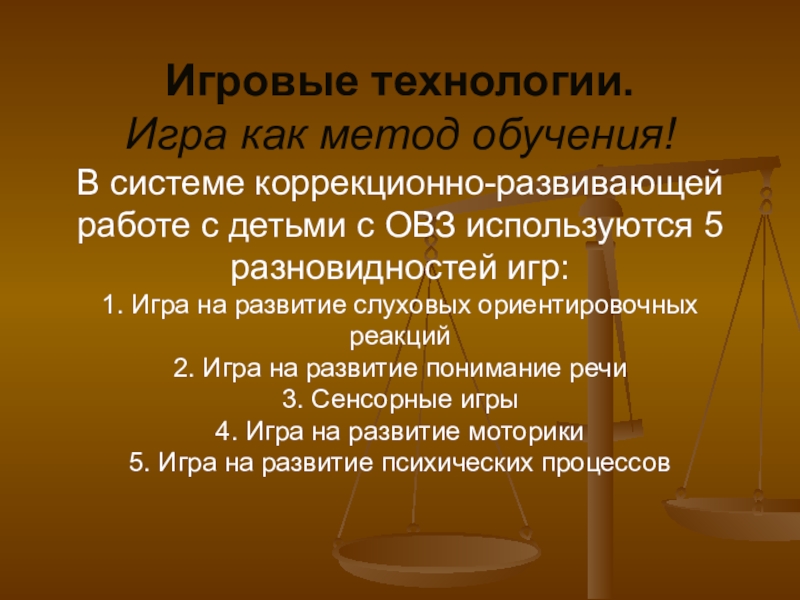 Игровые технологии.

Игра как метод обучения!

В системе коррекционно-развивающей работе с детьми с ОВЗ используются 5 разновидностей игр:

1. Игра на развитие слуховых ориентировочных реакций
2. Игра на развитие понимание речи
3. Сенсорные игры
4. Игра на развитие моторики
5. Игра на развитие психических процессов